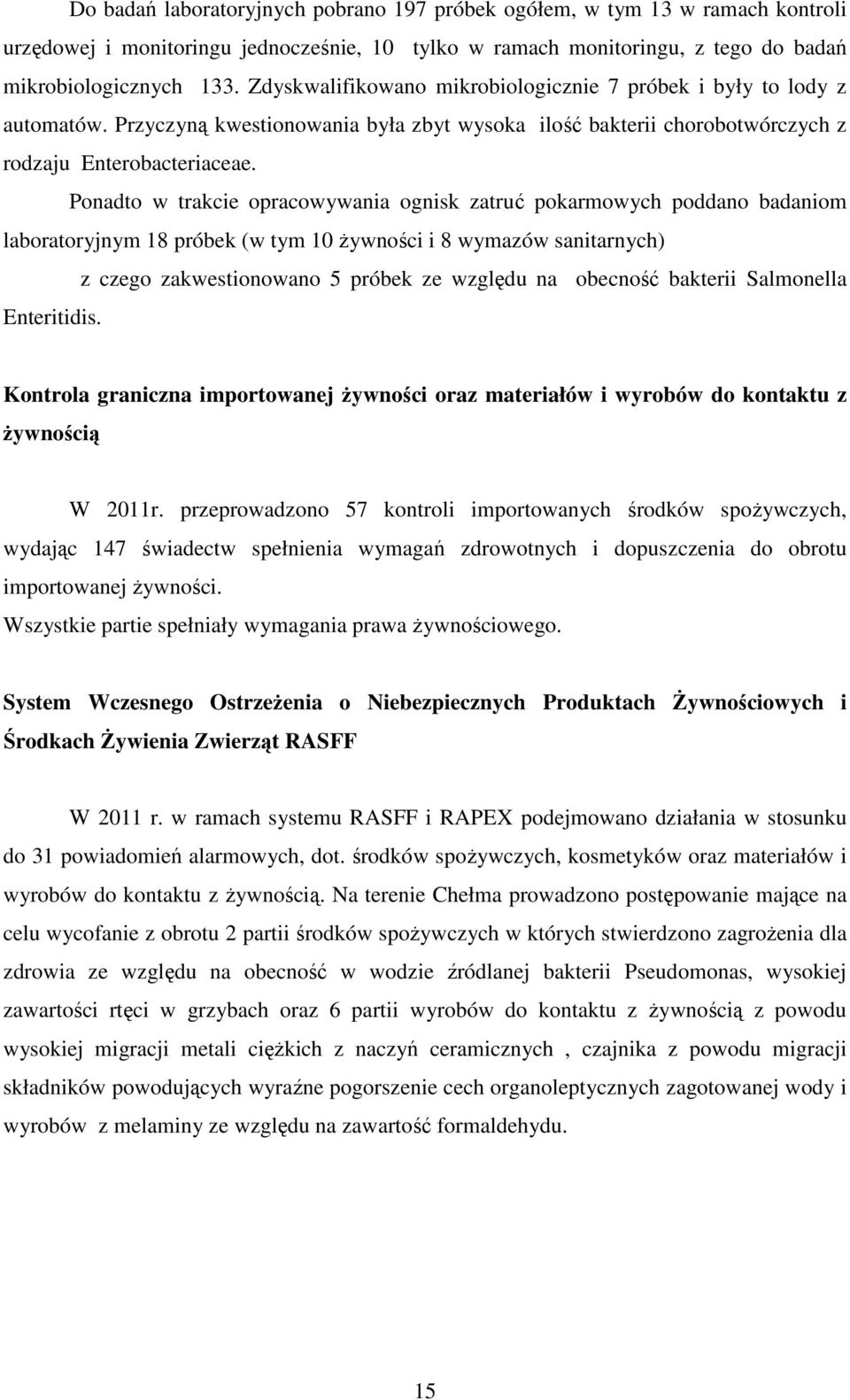 Do badań laboratoryjnych pobrano 197 próbek ogółem, w tym 13 w ramach kontroli urzędowej i monitoringu jednocześnie, 10 tylko w ramach monitoringu, z tego do badań mikrobiologicznych 133. Zdyskwalifikowano mikrobiologicznie 7 próbek i były to lody z automatów. Przyczyną kwestionowania była zbyt wysoka ilość bakterii chorobotwórczych z rodzaju Enterobacteriaceae.

Ponadto w trakcie opracowywania ognisk zatruć pokarmowych poddano badaniom laboratoryjnym 18 próbek (w tym 10 żywności i 8 wymazów sanitarnych)

z czego zakwestionowano 5 próbek ze względu na obecność bakterii Salmonella Enteritidis.

Kontrola graniczna importowanej żywności oraz materiałów i wyrobów do kontaktu z żywnością

W 2011r. przeprowadzono 57 kontroli importowanych środków spożywczych, wydając 147 świadectw spełnienia wymagań zdrowotnych i dopuszczenia do obrotu importowanej żywności.
Wszystkie partie spełniały wymagania prawa żywnościowego.

System Wczesnego Ostrzeżenia o Niebezpiecznych Produktach Żywnościowych i Środkach Żywienia Zwierząt RASFF

W 2011 r. w ramach systemu RASFF i RAPEX podejmowano działania w stosunku do 31 powiadomień alarmowych, dot. środków spożywczych, kosmetyków oraz materiałów i wyrobów do kontaktu z żywnością. Na terenie Chełma prowadzono postępowanie mające na celu wycofanie z obrotu 2 partii środków spożywczych w których stwierdzono zagrożenia dla zdrowia ze względu na obecność w wodzie źródlanej bakterii Pseudomonas, wysokiej zawartości rtęci w grzybach oraz 6 partii wyrobów do kontaktu z żywnością z powodu wysokiej migracji metali ciężkich z naczyń ceramicznych , czajnika z powodu migracji składników powodujących wyraźne pogorszenie cech organoleptycznych zagotowanej wody i wyrobów z melaminy ze względu na zawartość formaldehydu.

15